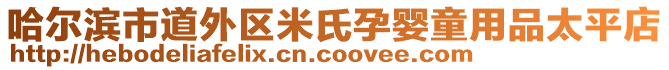 哈尔滨市道外区米氏孕婴童用品太平店
http://hebodeliafelix.cn.coovee.com